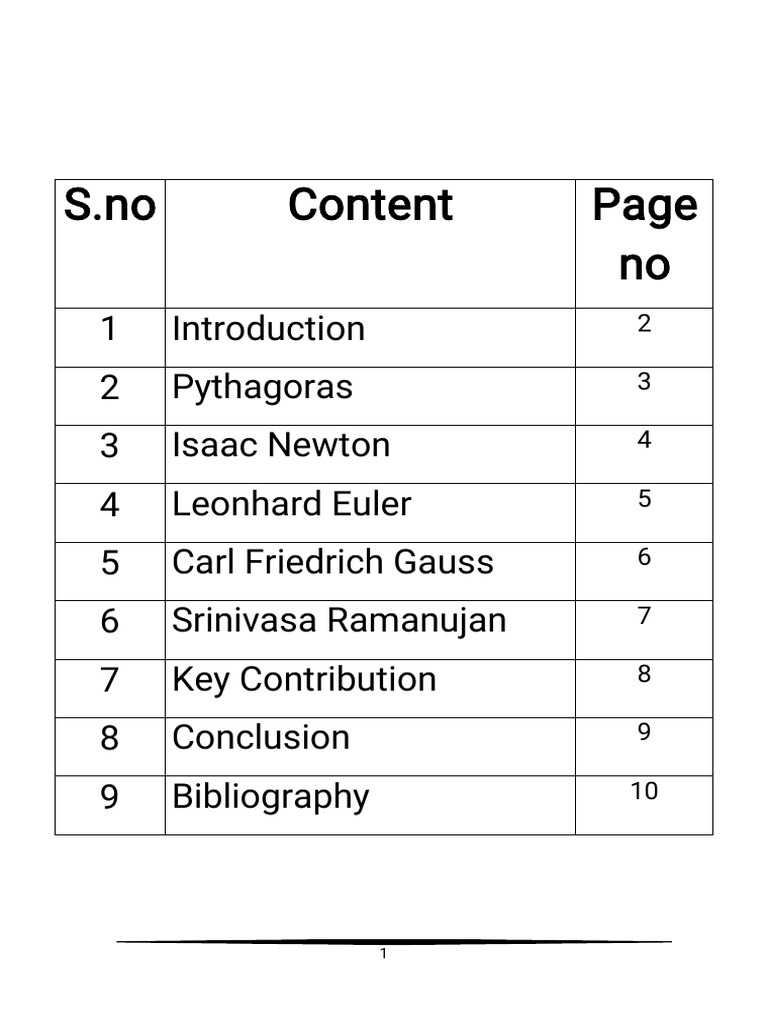 | S.no | Content | Page no |
|---|---|---|
| 1 | Introduction | 2 |
| 2 | Pythagoras | 3 |
| 3 | Isaac Newton | 4 |
| 4 | Leonhard Euler | 5 |
| 5 | Carl Friedrich Gauss | 6 |
| 6 | Srinivasa Ramanujan | 7 |
| 7 | Key Contribution | 8 |
| 8 | Conclusion | 9 |
| 9 | Bibliography | 10 |

1